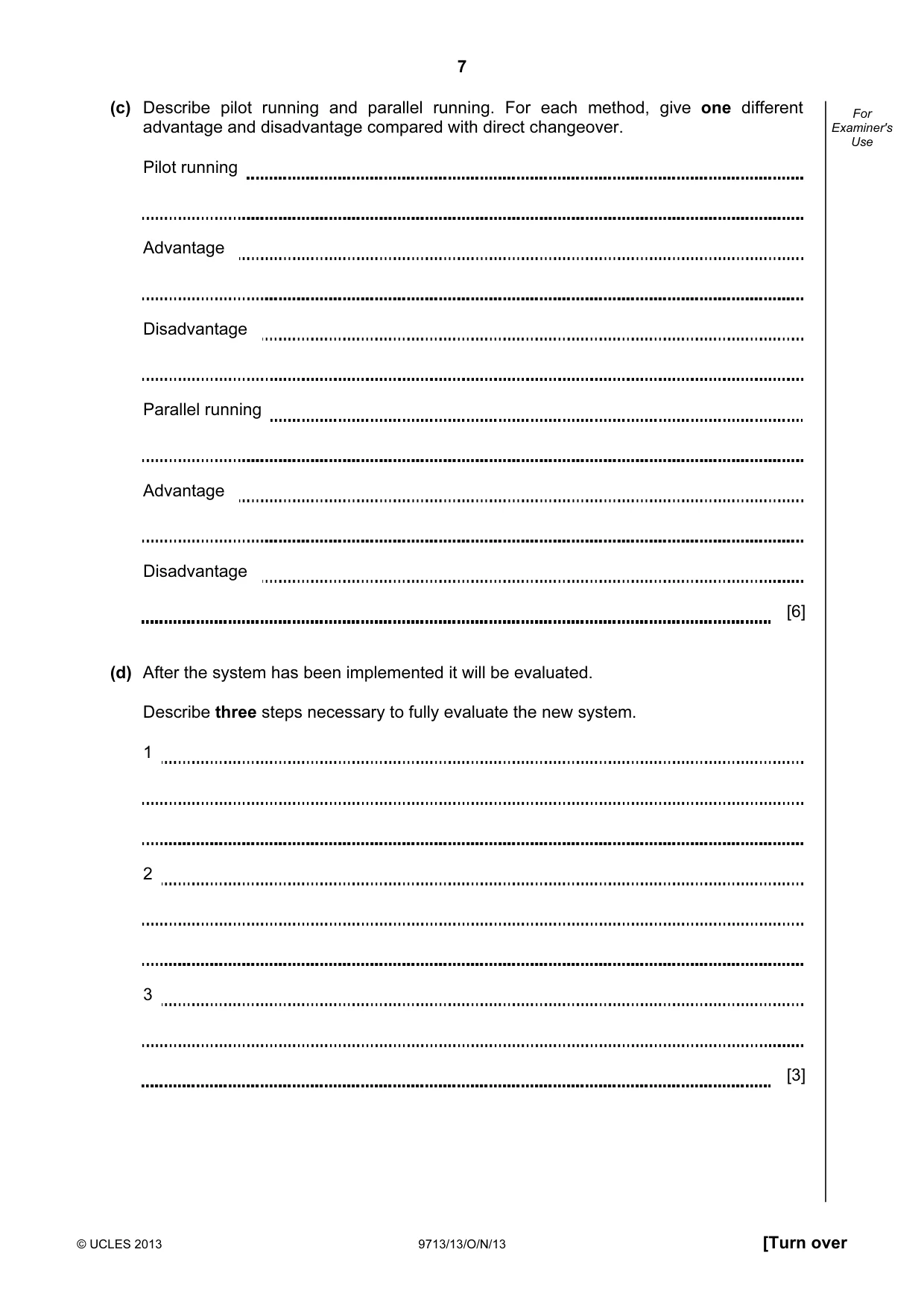 7

For Examiner's Use

(c) Describe pilot running and parallel running. For each method, give one different advantage and disadvantage compared with direct changeover.

Pilot running ____

____

Advantage ____

____

Disadvantage ____

____

Parallel running ____

____

Advantage ____

____

Disadvantage ____

____ [6]

(d) After the system has been implemented it will be evaluated.

Describe three steps necessary to fully evaluate the new system.

1 ____

____

____

2 ____

____

____

3 ____

____

____ [3]

© UCLES 2013 9713/13/O/N/13 [Turn over